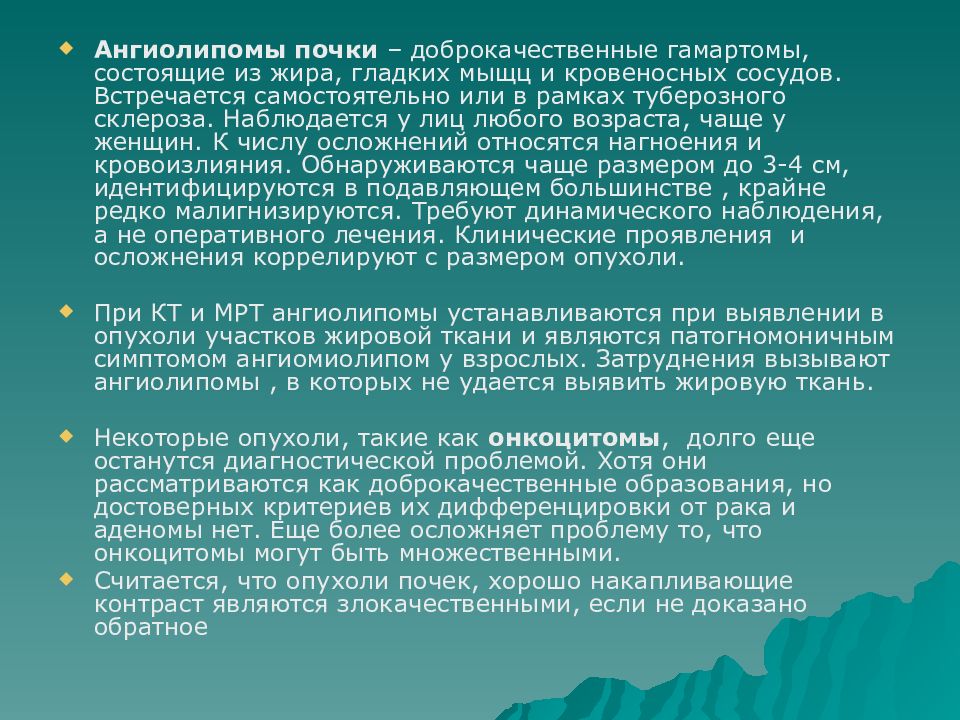 Ангиолипомы почки – доброкачественные гамартомы, состоящие из жира, гладких мыщц и кровеносных сосудов. Встречается самостоятельно или в рамках туберозного склероза. Наблюдается у лиц любого возраста, чаще у женщин. К числу осложнений относятся нагноения и кровоизлияния. Обнаруживаются чаще размером до 3-4 см, идентифицируются в подавляющем большинстве , крайне редко малигнизируются. Требуют динамического наблюдения, а не оперативного лечения. Клинические проявления и осложнения коррелируют с размером опухоли.

При КТ и МРТ ангиолипомы устанавливаются при выявлении в опухоли участков жировой ткани и являются патогномоничным симптомом ангиомиолипом у взрослых. Затруднения вызывают ангиолипомы , в которых не удается выявить жировую ткань.

Некоторые опухоли, такие как онкоцитомы, долго еще останутся диагностической проблемой. Хотя они рассматриваются как доброкачественные образования, но достоверных критериев их дифференцировки от рака и аденомы нет. Еще более осложняет проблему то, что онкоцитомы могут быть множественными.

Считается, что опухоли почек, хорошо накапливающие контраст являются злокачественными, если не доказано обратное